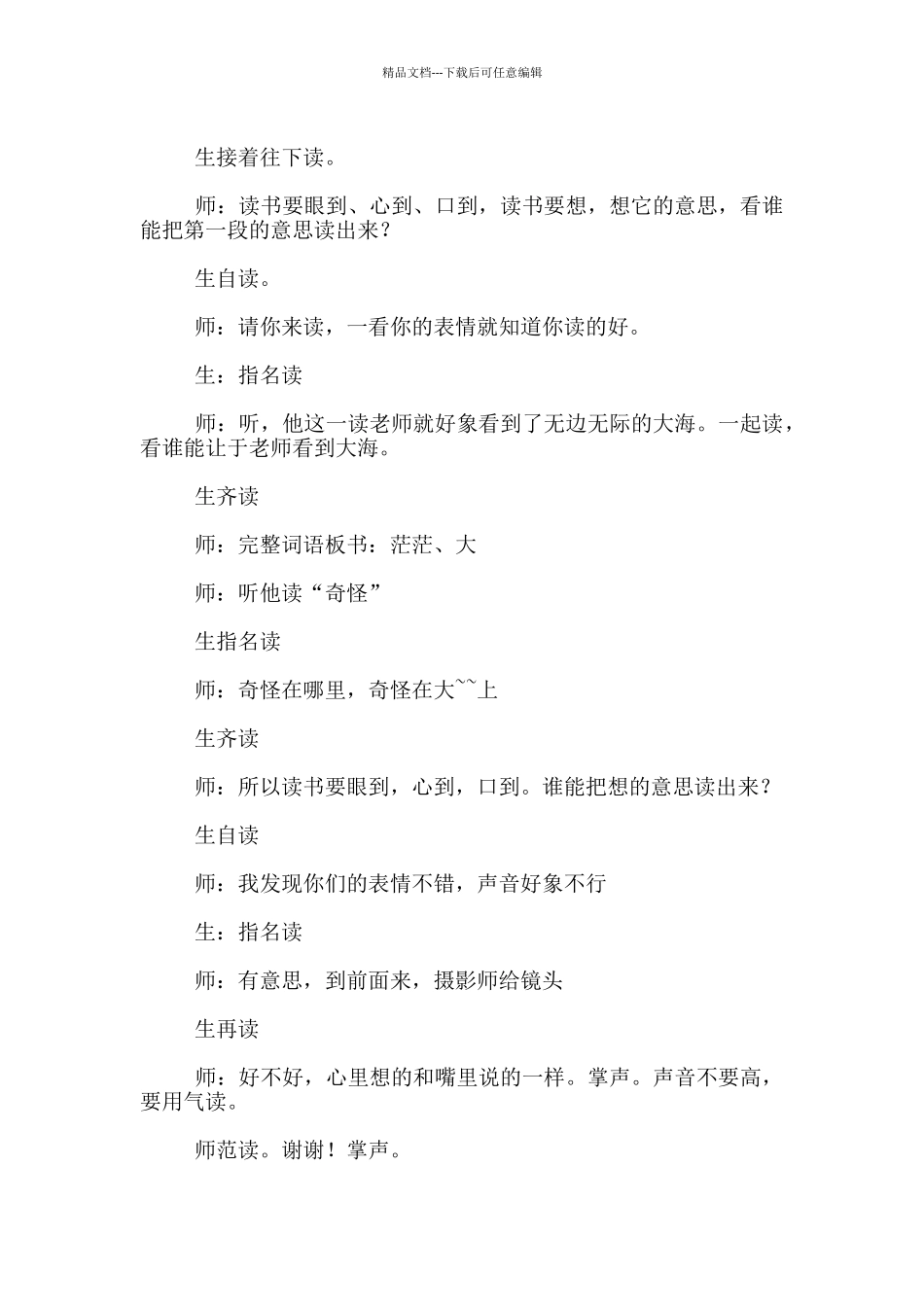 精品文档---下载后可任意编辑

生接着往下读。

师：读书要眼到、心到、口到，读书要想，想它的意思，看谁能把第一段的意思读出来？

生自读。

师：请你来读，一看你的表情就知道你读的好。

生：指名读

师：听，他这一读老师就好象看到了无边无际的大海。一起读，看谁能让于老师看到大海。

生齐读

师：完整词语板书：茫茫、大

师：听他读“奇怪”

生指名读

师：奇怪在哪里，奇怪在大~~上

生齐读

师：所以读书要眼到，心到，口到。谁能把想的意思读出来？

生自读

师：我发现你们的表情不错，声音好象不行

生：指名读

师：有意思，到前面来，摄影师给镜头

生再读

师：好不好，心里想的和嘴里说的一样。掌声。声音不要高，要用气读。

师范读。谢谢！掌声。